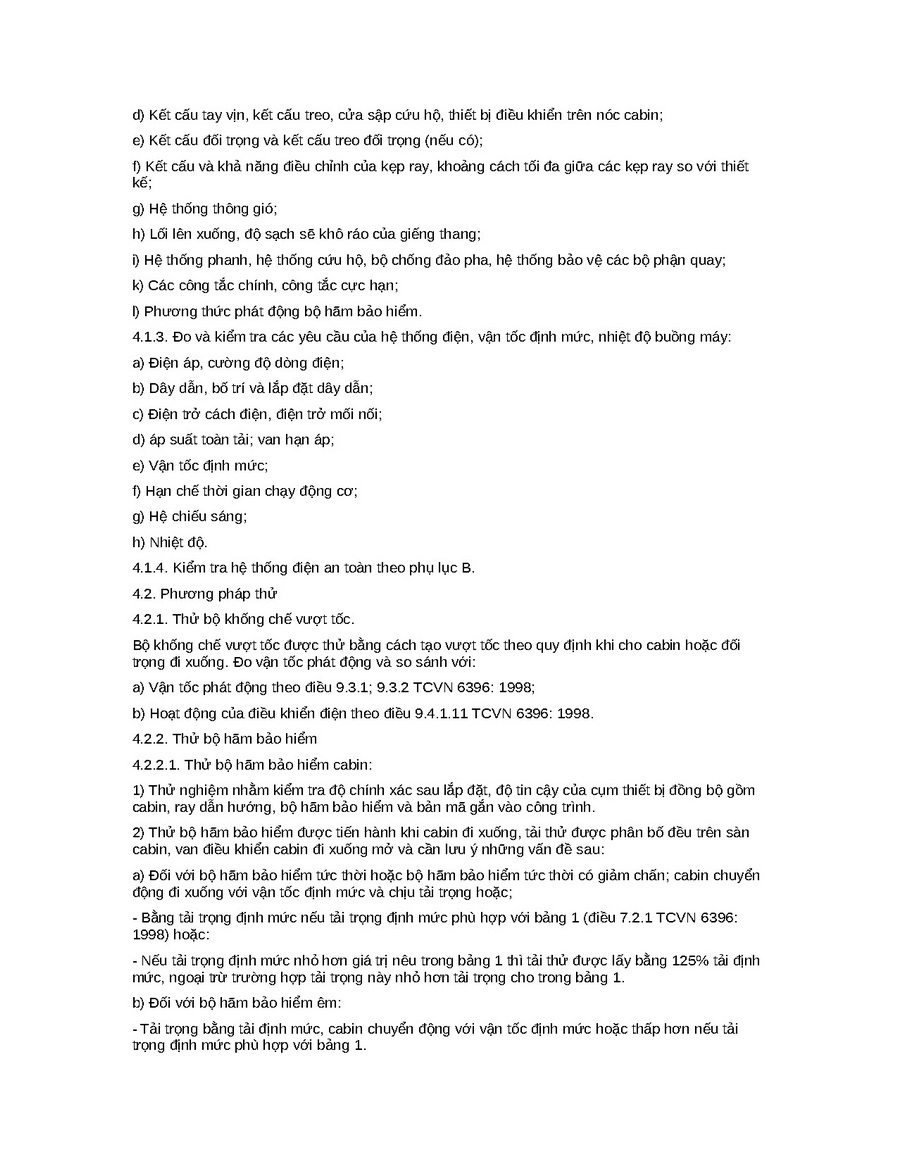 d) Kết cấu tay vịn, kết cấu treo, cửa sập cứu hộ, thiết bị điều khiển trên nóc cabin;

e) Kết cấu đối trọng và kết cấu treo đối trọng (nếu có);

f) Kết cấu và khả năng điều chỉnh của kẹp ray, khoảng cách tối đa giữa các kẹp ray so với thiết kế;

g) Hệ thống thông gió;

h) Lối lên xuống, độ sạch sẽ khô ráo của giếng thang;

i) Hệ thống phanh, hệ thống cứu hộ, bộ chống đảo pha, hệ thống bảo vệ các bộ phận quay;

k) Các công tắc chính, công tắc cực hạn;

l) Phương thức phát động bộ hãm bảo hiểm.

4.1.3. Đo và kiểm tra các yêu cầu của hệ thống điện, vận tốc định mức, nhiệt độ buồng máy:

a) Điện áp, cường độ dòng điện;

b) Dây dẫn, bố trí và lắp đặt dây dẫn;

c) Điện trở cách điện, điện trở mối nối;

d) áp suất toàn tải; van hạn áp;

e) Vận tốc định mức;

f) Hạn chế thời gian chạy động cơ;

g) Hệ chiếu sáng;

h) Nhiệt độ.

4.1.4. Kiểm tra hệ thống điện an toàn theo phụ lục B.

4.2. Phương pháp thử

4.2.1. Thử bộ khống chế vượt tốc.

Bộ khống chế vượt tốc được thử bằng cách tạo vượt tốc theo quy định khi cho cabin hoặc đối trọng đi xuống. Đo vận tốc phát động và so sánh với:

a) Vận tốc phát động theo điều 9.3.1; 9.3.2 TCVN 6396: 1998;

b) Hoạt động của điều khiển điện theo điều 9.4.1.11 TCVN 6396: 1998.

4.2.2. Thử bộ hãm bảo hiểm

4.2.2.1. Thử bộ hãm bảo hiểm cabin:

1) Thử nghiệm nhằm kiểm tra độ chính xác sau lắp đặt, độ tin cậy của cụm thiết bị đồng bộ gồm cabin, ray dẫn hướng, bộ hãm bảo hiểm và bản mã gắn vào công trình.

2) Thử bộ hãm bảo hiểm được tiến hành khi cabin đi xuống, tải thử được phân bố đều trên sàn cabin, van điều khiển cabin đi xuống mở và cần lưu ý những vấn đề sau:

a) Đối với bộ hãm bảo hiểm tức thời hoặc bộ hãm bảo hiểm tức thời có giảm chấn; cabin chuyển động đi xuống với vận tốc định mức và chịu tải trọng hoặc;

- Bằng tải trọng định mức nếu tải trọng định mức phù hợp với bảng 1 (điều 7.2.1 TCVN 6396: 1998) hoặc:

- Nếu tải trọng định mức nhỏ hơn giá trị nêu trong bảng 1 thì tải thử được lấy bằng 125% tải định mức, ngoại trừ trường hợp tải trọng này nhỏ hơn tải trọng cho trong bảng 1.

b) Đối với bộ hãm bảo hiểm êm:

- Tải trọng bằng tải định mức, cabin chuyển động với vận tốc định mức hoặc thấp hơn nếu tải trọng định mức phù hợp với bảng 1.